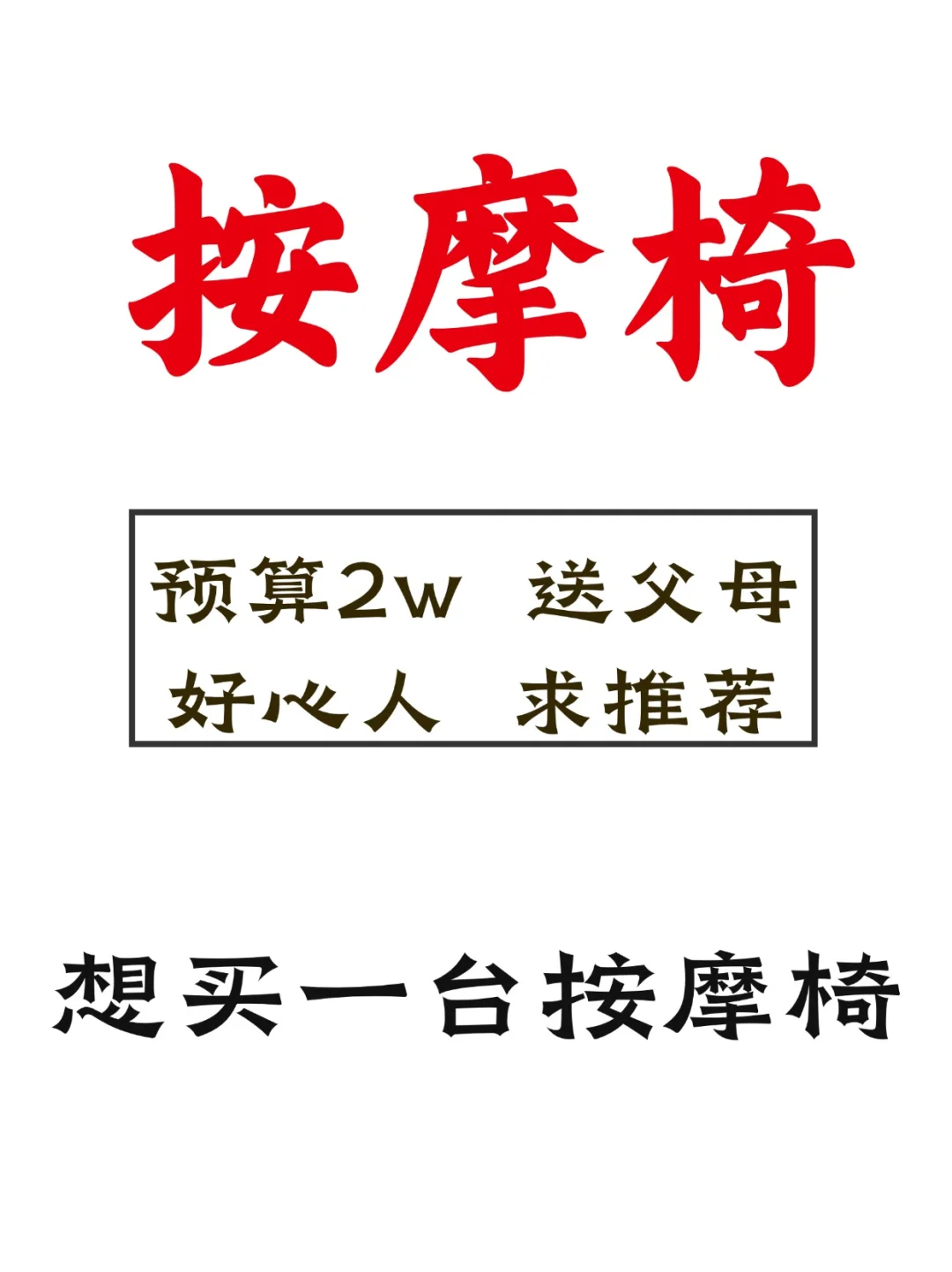 按摩椅

预算2w 送父母
好心人 求推荐

想买一台按摩椅